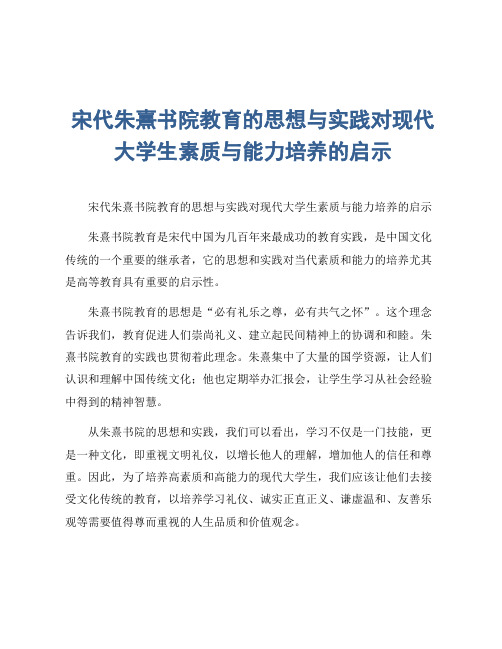 宋代朱熹书院教育的思想与实践对现代大学生素质与能力培养的启示

宋代朱熹书院教育的思想与实践对现代大学生素质与能力培养的启示

朱熹书院教育是宋代中国为几百年来最成功的教育实践，是中国文化传统的一个重要的继承者，它的思想和实践对当代素质和能力的培养尤其是高等教育具有重要的启示性。

朱熹书院教育的思想是“必有礼乐之尊，必有共气之怀”。这个理念告诉我们，教育促进人们崇尚礼义、建立起民间精神上的协调和和睦。朱熹书院教育的实践也贯彻着此理念。朱熹集中了大量的国学资源，让人们认识和理解中国传统文化；他也定期举办汇报会，让学生学习从社会经验中得到的精神智慧。

从朱熹书院的思想和实践，我们可以看出，学习不仅是一门技能，更是一种文化，即重视文明礼仪，以增长他人的理解，增加他人的信任和尊重。因此，为了培养高素质和高能力的现代大学生，我们应该让他们去接受文化传统的教育，以培养学习礼仪、诚实正直正义、谦虚温和、友善乐观等需要值得尊而重视的人生品质和价值观念。